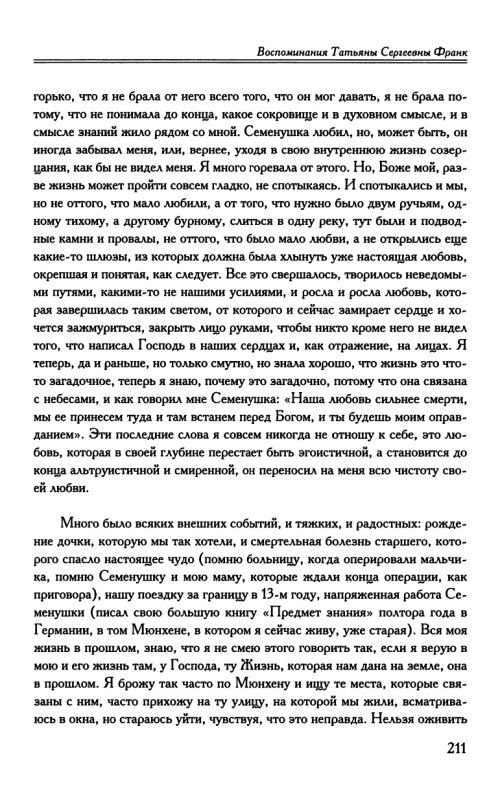 Воспоминания Татьяны Сергеевны Франк

горько, что я не брала от него всего того, что он мог давать, я не брала потому, что не понимала до конца, какое сокровище и в духовном смысле, и в смысле знаний жило рядом со мной. Семенушка любил, но, может быть, он иногда забывал меня, или, вернее, уходя в свою внутреннюю жизнь созерцания, как бы не видел меня. Я много горевала от этого. Но, Боже мой, разве жизнь может пройти совсем гладко, не спотыкаясь. И спотыкались и мы, но не оттого, что мало любили, а от того, что нужно было двум ручьям, одному тихому, а другому бурному, слиться в одну реку, тут были и подводные камни и провалы, не оттого, что было мало любви, а не открылись еще какие-то шлюзы, из которых должна была хлынуть уже настоящая любовь, окрепшая и понятая, как следует. Все это свершалось, творилось неведомыми путями, какими-то не нашими усилиями, и росла и росла любовь, которая завершилась таким светом, от которого и сейчас замирает сердце и хочется зажмуриться, закрыть лицо руками, чтобы никто кроме него не видел того, что написал Господь в наших сердцах и, как отражение, на лицах. Я теперь, да и раньше, но только смутно, но знала хорошо, что жизнь это что-то загадочное, теперь я знаю, почему это загадочно, потому что она связана с небесами, и как говорил мне Семенушка: «Наша любовь сильнее смерти, мы ее принесем туда и там встанем перед Богом, и ты будешь моим оправданием». Эти последние слова я совсем никогда не отношу к себе, это любовь, которая в своей глубине перестает быть эгоистичной, а становится до конца альтруистичной и смиренной, он переносил на меня всю чистоту своей любви.

Много было всяких внешних событий, и тяжких, и радостных: рождение дочки, которую мы так хотели, и смертельная болезнь старшего, которого спасло настоящее чудо (помню больницу, когда оперировали мальчика, помню Семенушку и мою маму, которые ждали конца операции, как приговора), нашу поездку за границу в 13-м году, напряженная работа Семенушки (писал свою большую книгу «Предмет знания» полтора года в Германии, в том Мюнхене, в котором я сейчас живу, уже старая). Вся моя жизнь в прошлом, знаю, что я не смею этого говорить так, если я верую в мою и его жизнь там, у Господа, ту Жизнь, которая нам дана на земле, она в прошлом. Я брожу так часто по Мюнхену и ищу те места, которые связаны с ним, часто прихожу на ту улицу, на которой мы жили, всматриваюсь в окна, но стараюсь уйти, чувствуя, что это неправда. Нельзя оживить

211